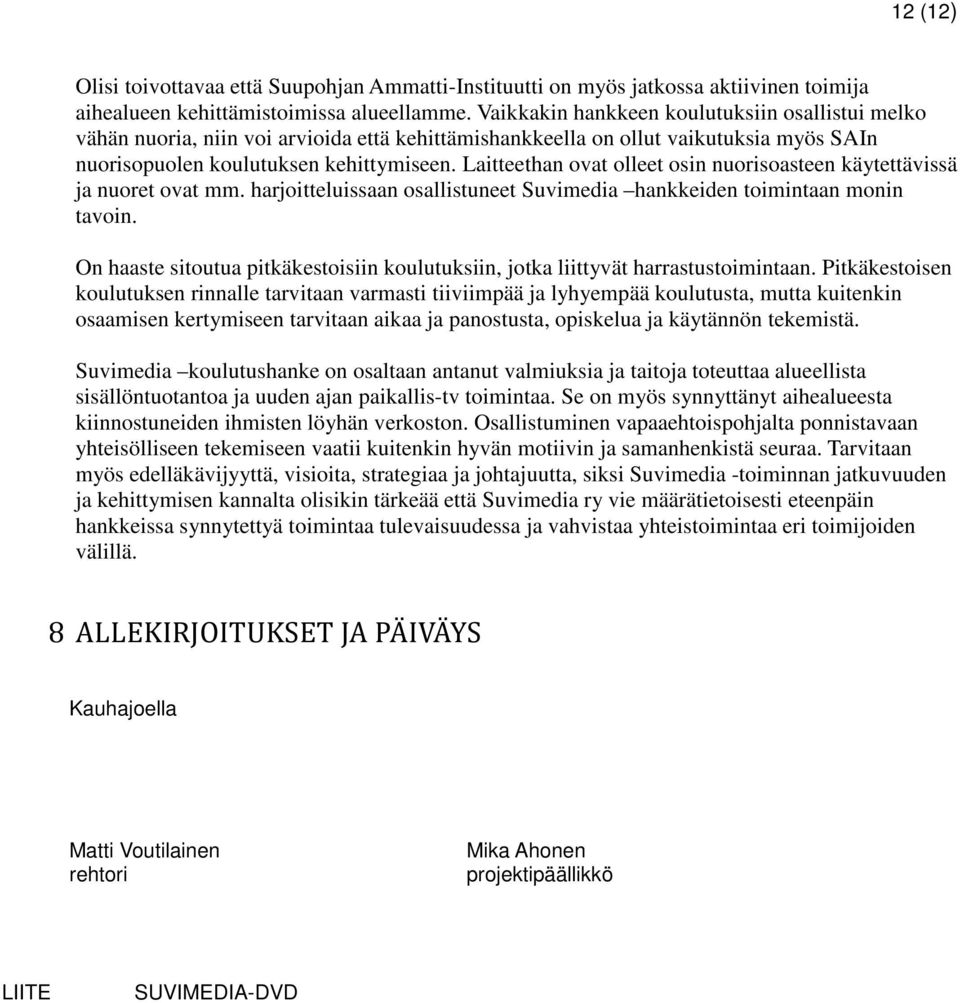 12 (12)

Olisi toivottavaa että Suupohjan Ammatti-Instituutti on myös jatkossa aktiivinen toimija aihealueen kehittämistoimissa alueellamme. Vaikkakin hankkeen koulutuksiin osallistui melko vähän nuoria, niin voi arvioida että kehittämishankkeella on ollut vaikutuksia myös SAIn nuorisopuolen koulutuksen kehittymiseen. Laitteethan ovat olleet osin nuorisoasteen käytettävissä ja nuoret ovat mm. harjoitteluissaan osallistuneet Suvimedia –hankkeiden toimintaan monin tavoin.

On haaste sitoutua pitkäkestoisiin koulutuksiin, jotka liittyvät harrastustoimintaan. Pitkäkestoisen koulutuksen rinnalle tarvitaan varmasti tiiviimpää ja lyhyempää koulutusta, mutta kuitenkin osaamisen kertymiseen tarvitaan aikaa ja panostusta, opiskelua ja käytännön tekemistä.

Suvimedia –koulutushanke on osaltaan antanut valmiuksia ja taitoja toteuttaa alueellista sisällöntuotantoa ja uuden ajan paikallis-tv toimintaa. Se on myös synnyttänyt aihealueesta kiinnostuneiden ihmisten löyhän verkoston. Osallistuminen vapaaehtoispohjalta ponnistavaan yhteisölliseen tekemiseen vaatii kuitenkin hyvän motiivin ja samanhenkistä seuraa. Tarvitaan myös edelläkävijyyttä, visioita, strategiaa ja johtajuutta, siksi Suvimedia -toiminnan jatkuvuuden ja kehittymisen kannalta olisikin tärkeää että Suvimedia ry vie määrätietoisesti eteenpäin hankkeissa synnytettyä toimintaa tulevaisuudessa ja vahvistaa yhteistoimintaa eri toimijoiden välillä.

8 ALLEKIRJOITUKSET JA PÄIVÄYS

Kauhajoella

Matti Voutilainen
rehtori

Mika Ahonen
projektipäällikkö

LIITE SUVIMEDIA-DVD